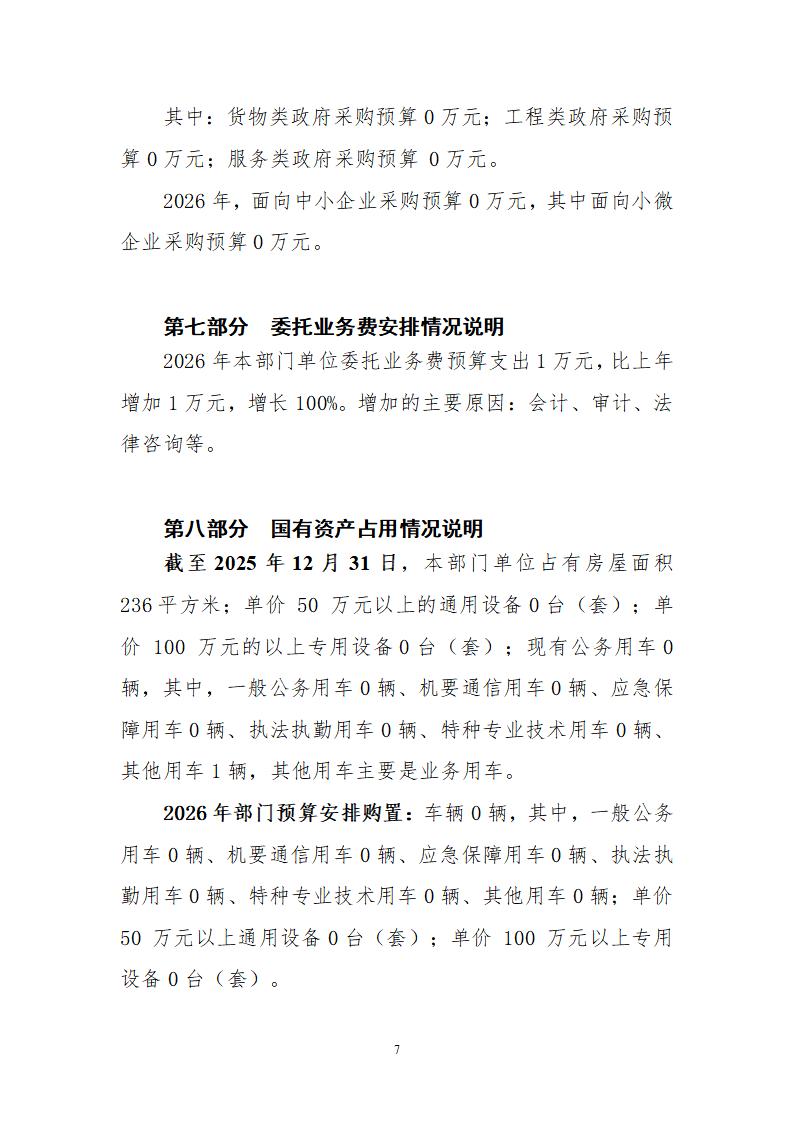 其中：货物类政府采购预算 0 万元；工程类政府采购预算 0 万元；服务类政府采购预算 0 万元。

2026 年，面向中小企业采购预算 0 万元，其中面向小微企业采购预算 0 万元。

第七部分　委托业务费安排情况说明

2026 年本部门单位委托业务费预算支出 1 万元，比上年增加 1 万元，增长 100%。增加的主要原因：会计、审计、法律咨询等。

第八部分　国有资产占用情况说明

截至 2025 年 12 月 31 日，本部门单位占有房屋面积 236 平方米；单价 50 万元以上的通用设备 0 台（套）；单价 100 万元的以上专用设备 0 台（套）；现有公务用车 0 辆，其中，一般公务用车 0 辆、机要通信用车 0 辆、应急保障用车 0 辆、执法执勤用车 0 辆、特种专业技术用车 0 辆、其他用车 1 辆，其他用车主要是业务用车。

2026 年部门预算安排购置：车辆 0 辆，其中，一般公务用车 0 辆、机要通信用车 0 辆、应急保障用车 0 辆、执法执勤用车 0 辆、特种专业技术用车 0 辆、其他用车 0 辆；单价 50 万元以上通用设备 0 台（套）；单价 100 万元以上专用设备 0 台（套）。

7